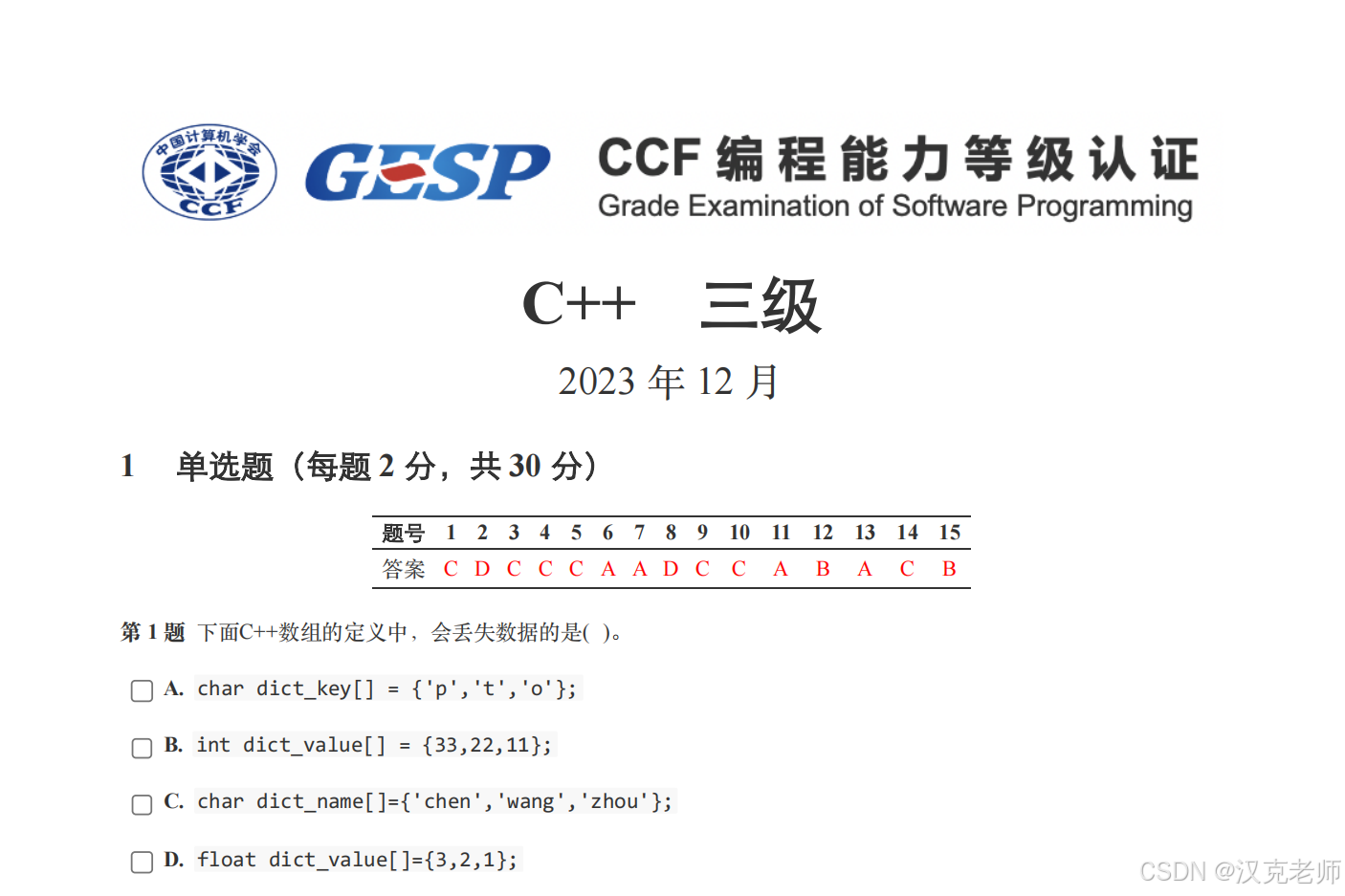 中国计算机学会
CCF
GESP
CCF 编程能力等级认证
Grade Examination of Software Programming

C++ 三级

2023 年 12 月

1 单选题（每题 2 分，共 30 分）

| 题号 | 1 | 2 | 3 | 4 | 5 | 6 | 7 | 8 | 9 | 10 | 11 | 12 | 13 | 14 | 15 |
|---|---|---|---|---|---|---|---|---|---|---|---|---|---|---|---|
| 答案 | C | D | C | C | C | A | A | D | C | C | A | B | A | C | B |

第 1 题 下面C++数组的定义中，会丢失数据的是( )。

A. char dict_key[] = {'p','t','o'};

B. int dict_value[] = {33,22,11};

C. char dict_name[]={'chen','wang','zhou'};

D. float dict_value[]={3,2,1};

CSDN @汉克老师